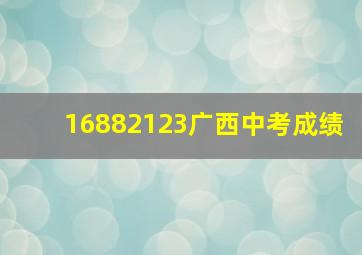 16882123广西中考成绩